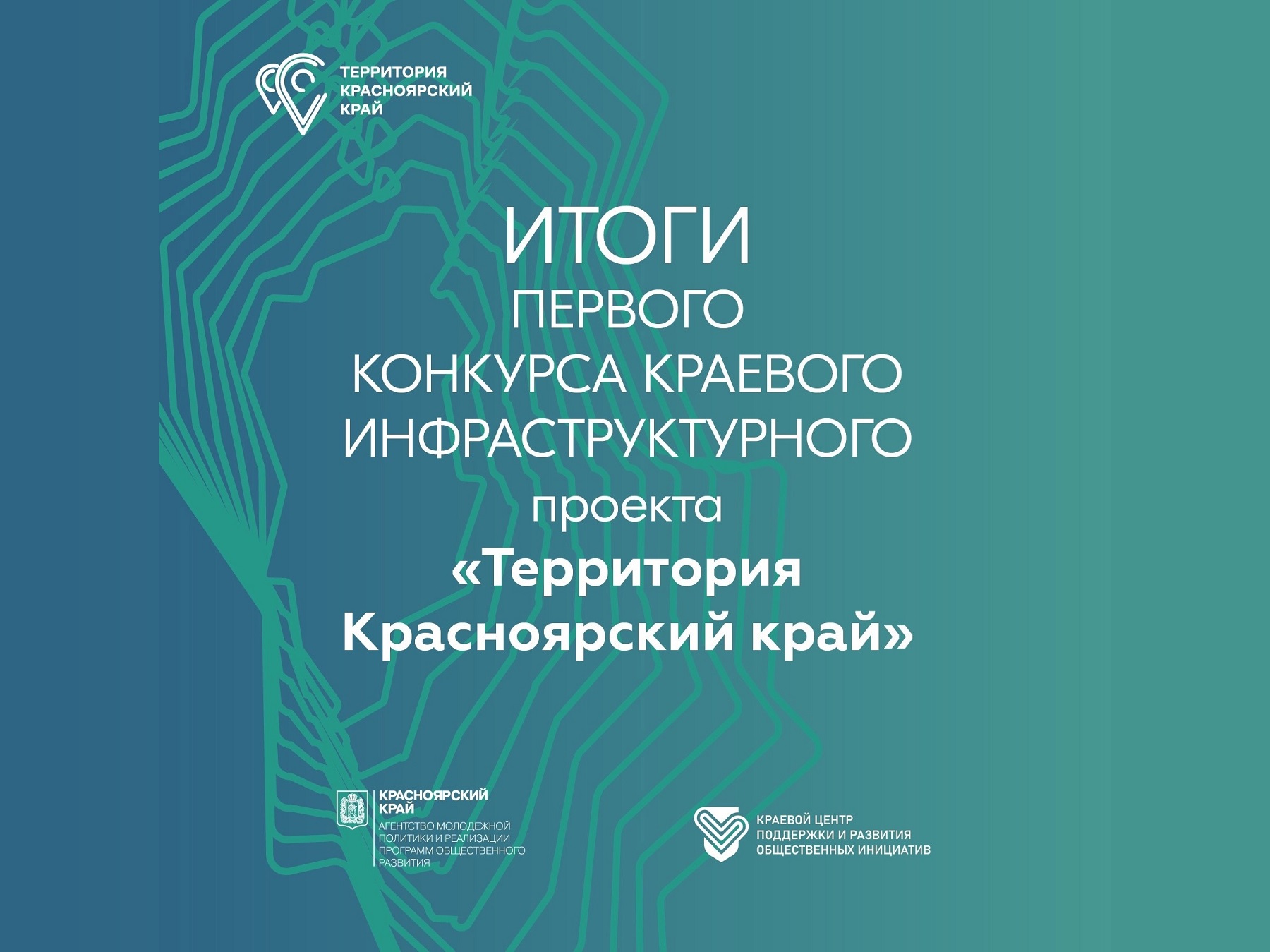 ТЕРРИТОРИЯ КРАСНОЯРСКИЙ КРАЙ

ИТОГИ
ПЕРВОГО
КОНКУРСА КРАЕВОГО
ИНФРАСТРУКТУРНОГО
проекта
«Территория
Красноярский край»

КРАСНОЯРСКИЙ КРАЙ
АГЕНТСТВО МОЛОДЕЖНОЙ ПОЛИТИКИ И РЕАЛИЗАЦИИ ПРОГРАММ ОБЩЕСТВЕННОГО РАЗВИТИЯ

КРАЕВОЙ ЦЕНТР ПОДДЕРЖКИ И РАЗВИТИЯ ОБЩЕСТВЕННЫХ ИНИЦИАТИВ